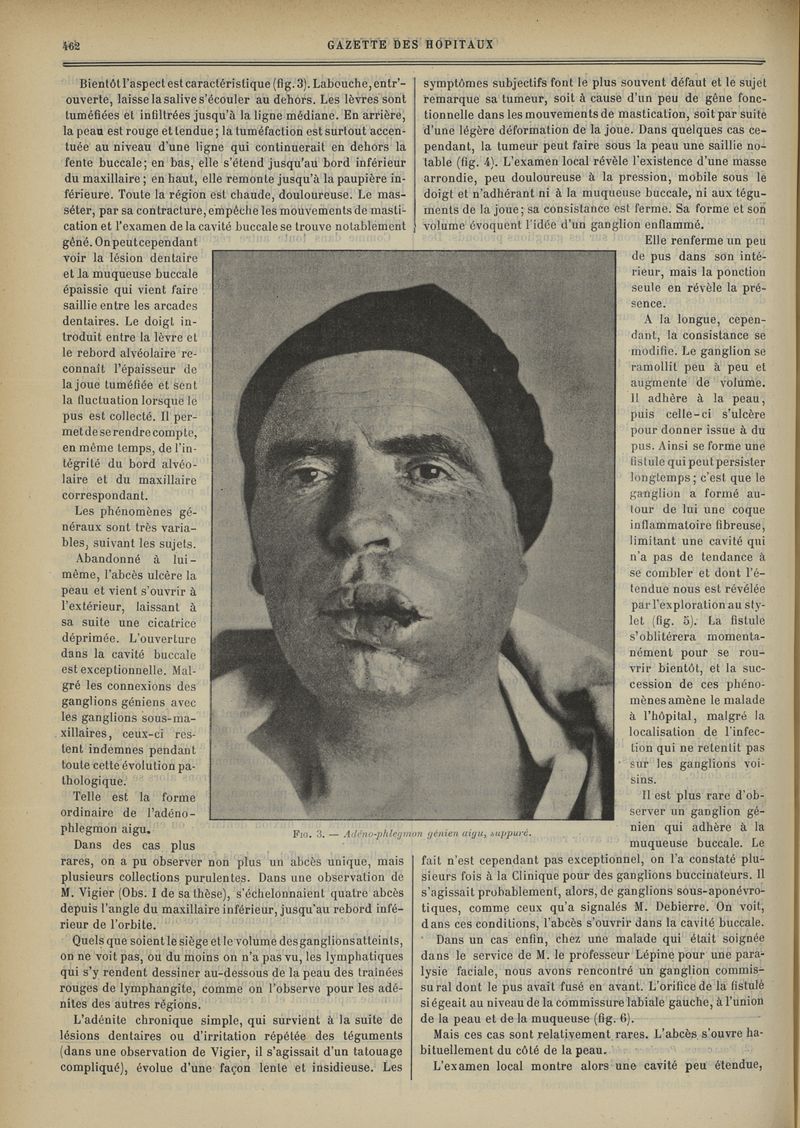 462

GAZETTE DES HOPITAUX

Bientôt l'aspect est caractéristique (fig. 3). La bouche, entr'ouverte, laisse la salive s'écouler au dehors. Les lèvres sont tuméfiées et infiltrées jusqu'à la ligne médiane. En arrière, la peau est rouge et tendue ; la tuméfaction est surtout accentuée au niveau d'une ligne qui continuerait en dehors la fente buccale ; en bas, elle s'étend jusqu'au bord inférieur du maxillaire ; en haut, elle remonte jusqu'à la paupière inférieure. Toute la région est chaude, douloureuse. Le masséter, par sa contracture, empêche les mouvements de mastication et l'examen de la cavité buccale se trouve notablement gêné. On peut cependant voir la lésion dentaire et la muqueuse buccale épaissie qui vient faire saillie entre les arcades dentaires. Le doigt introduit entre la lèvre et le rebord alvéolaire reconnaît l'épaisseur de la joue tuméfiée et sent la fluctuation lorsque le pus est collecté. Il permet de se rendre compte, en même temps, de l'intégrité du bord alvéolaire et du maxillaire correspondant.

Les phénomènes généraux sont très variables, suivant les sujets.

Abandonné à lui-même, l'abcès ulcère la peau et vient s'ouvrir à l'extérieur, laissant à sa suite une cicatrice déprimée. L'ouverture dans la cavité buccale est exceptionnelle. Malgré les connexions des ganglions géniens avec les ganglions sous-maxillaires, ceux-ci restent indemnes pendant toute cette évolution pathologique.

Telle est la forme ordinaire de l'adéno-phlegmon aigu.

Dans des cas plus rares, on a pu observer non plus un abcès unique, mais plusieurs collections purulentes. Dans une observation de M. Vigier (Obs. I de sa thèse), s'échelonnaient quatre abcès depuis l'angle du maxillaire inférieur, jusqu'au rebord inférieur de l'orbite.

Quels que soient le siège et le volume des ganglions atteints, on ne voit pas, ou du moins on n'a pas vu, les lymphatiques qui s'y rendent dessiner au-dessous de la peau des traînées rouges de lymphangite, comme on l'observe pour les adénites des autres régions.

L'adénite chronique simple, qui survient à la suite de lésions dentaires ou d'irritation répétée des téguments (dans une observation de Vigier, il s'agissait d'un tatouage compliqué), évolue d'une façon lente et insidieuse. Les symptômes subjectifs font le plus souvent défaut et le sujet remarque sa tumeur, soit à cause d'un peu de gêne fonctionnelle dans les mouvements de mastication, soit par suite d'une légère déformation de la joue. Dans quelques cas cependant, la tumeur peut faire sous la peau une saillie notable (fig. 4). L'examen local révèle l'existence d'une masse arrondie, peu douloureuse à la pression, mobile sous le doigt et n'adhérant ni à la muqueuse buccale, ni aux téguments de la joue ; sa consistance est ferme. Sa forme et son volume évoquent l'idée d'un ganglion enflammé.

Elle renferme un peu de pus dans son intérieur, mais la ponction seule en révèle la présence.

A la longue, cependant, la consistance se modifie. Le ganglion se ramollit peu à peu et augmente de volume. Il adhère à la peau, puis celle-ci s'ulcère pour donner issue à du pus. Ainsi se forme une fistule qui peut persister longtemps ; c'est que le ganglion a formé autour de lui une coque inflammatoire fibreuse, limitant une cavité qui n'a pas de tendance à se combler et dont l'étendue nous est révélée par l'exploration au stylet (fig. 5). La fistule s'oblitérera momentanément pour se rouvrir bientôt, et la succession de ces phénomènes amène le malade à l'hôpital, malgré la localisation de l'infection qui ne retentit pas sur les ganglions voisins.

Il est plus rare d'observer un ganglion génien qui adhère à la muqueuse buccale. Le fait n'est cependant pas exceptionnel, on l'a constaté plusieurs fois à la Clinique pour des ganglions buccinateurs. Il s'agissait probablement, alors, de ganglions sous-aponévrotiques, comme ceux qu'a signalés M. Debierre. On voit, dans ces conditions, l'abcès s'ouvrir dans la cavité buccale.

Dans un cas enfin, chez une malade qui était soignée dans le service de M. le professeur Lépine pour une paralysie faciale, nous avons rencontré un ganglion commissural dont le pus avait fusé en avant. L'orifice de la fistule siégeait au niveau de la commissure labiale gauche, à l'union de la peau et de la muqueuse (fig. 6).

Mais ces cas sont relativement rares. L'abcès s'ouvre habituellement du côté de la peau.

L'examen local montre alors une cavité peu étendue,

Fig. 3. — Adéno-phlegmon génien aigu, suppuré.